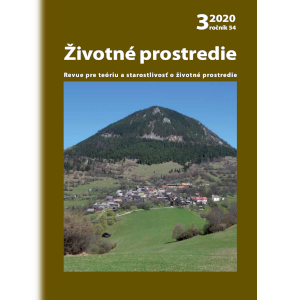 3 2020
ročník 54

Životné prostredie

Revue pre teóriu a starostlivosť o životné prostredie